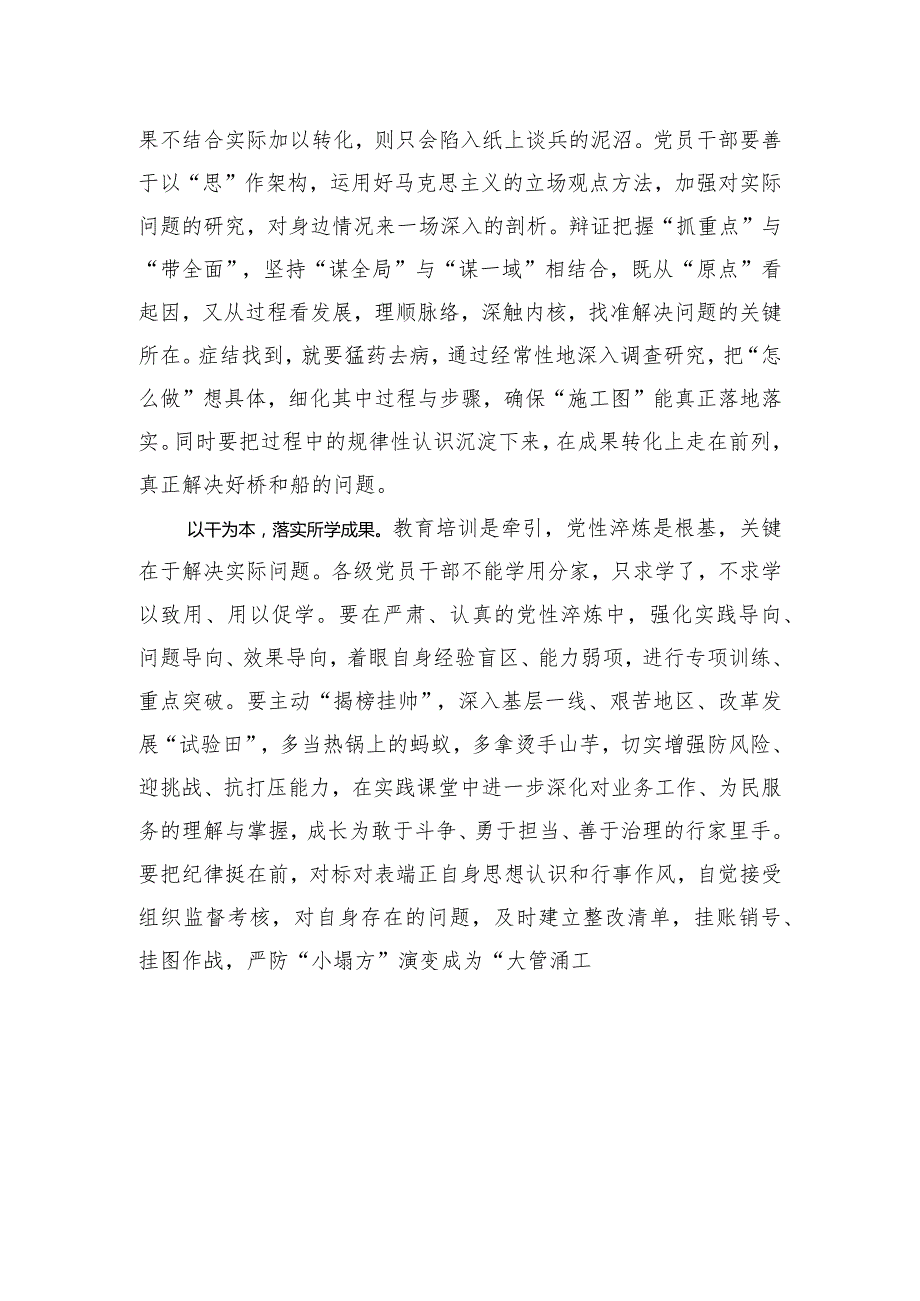 果不结合实际加以转化，则只会陷入纸上谈兵的泥沼。党员干部要善于以“思”作架构，运用好马克思主义的立场观点方法，加强对实际问题的研究，对身边情况来一场深入的剖析。辩证把握“抓重点”与“带全面”，坚持“谋全局”与“谋一域”相结合，既从“原点”看起因，又从过程看发展，理顺脉络，深触内核，找准解决问题的关键所在。症结找到，就要猛药去病，通过经常性地深入调查研究，把“怎么做”想具体，细化其中过程与步骤，确保“施工图”能真正落地落实。同时要把过程中的规律性认识沉淀下来，在成果转化上走在前列，真正解决好桥和船的问题。

以干为本，落实所学成果。教育培训是牵引，党性淬炼是根基，关键在于解决实际问题。各级党员干部不能学用分家，只求学了，不求学以致用、用以促学。要在严肃、认真的党性淬炼中，强化实践导向、问题导向、效果导向，着眼自身经验盲区、能力弱项，进行专项训练、重点突破。要主动“揭榜挂帅”，深入基层一线、艰苦地区、改革发展“试验田”，多当热锅上的蚂蚁，多拿烫手山芋，切实增强防风险、迎挑战、抗打压能力，在实践课堂中进一步深化对业务工作、为民服务的理解与掌握，成长为敢于斗争、勇于担当、善于治理的行家里手。要把纪律挺在前，对标对表端正自身思想认识和行事作风，自觉接受组织监督考核，对自身存在的问题，及时建立整改清单，挂账销号、挂图作战，严防“小塌方”演变成为“大管涌工